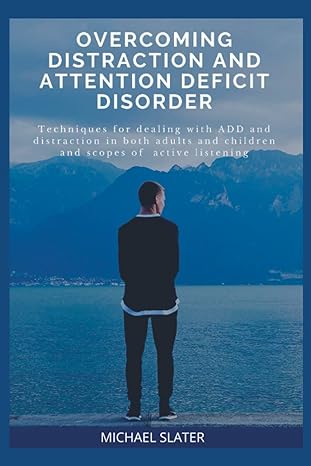 OVERCOMING DISTRACTION AND ATTENTION DEFICIT DISORDER

Techniques for dealing with ADD and distraction in both adults and children and scopes of active listening

MICHAEL SLATER